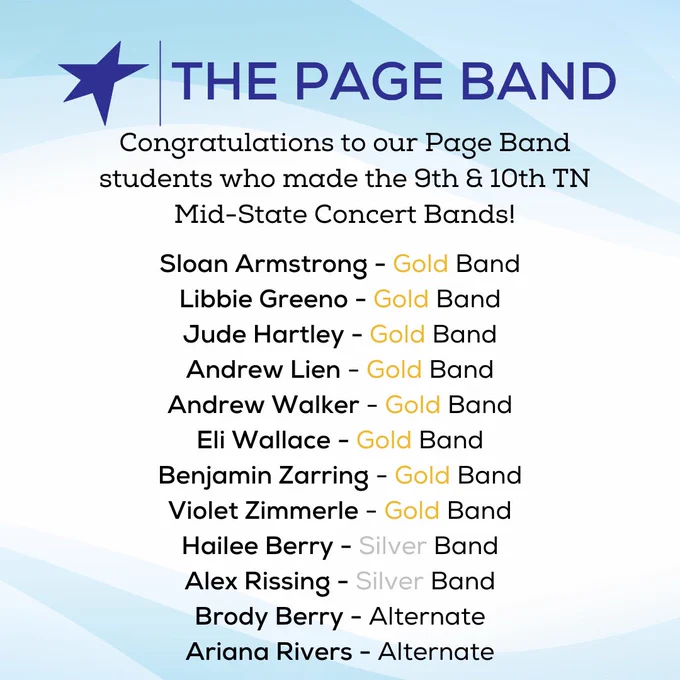 THE PAGE BAND

Congratulations to our Page Band students who made the 9th & 10th TN Mid-State Concert Bands!

Sloan Armstrong - Gold Band
Libbie Greeno - Gold Band
Jude Hartley - Gold Band
Andrew Lien - Gold Band
Andrew Walker - Gold Band
Eli Wallace - Gold Band
Benjamin Zarring - Gold Band
Violet Zimmerle - Gold Band
Hailee Berry - Silver Band
Alex Rissing - Silver Band
Brody Berry - Alternate
Ariana Rivers - Alternate